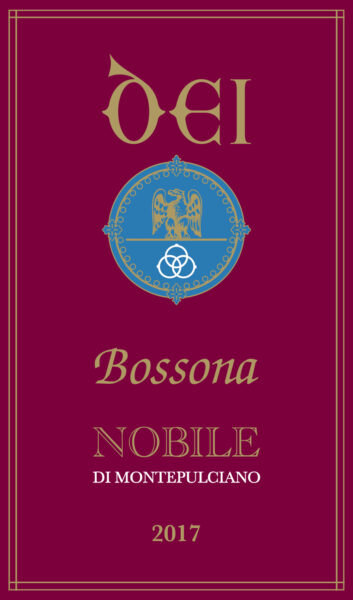 DEI

Bossona

NOBILE
DI MONTEPULCIANO

2017